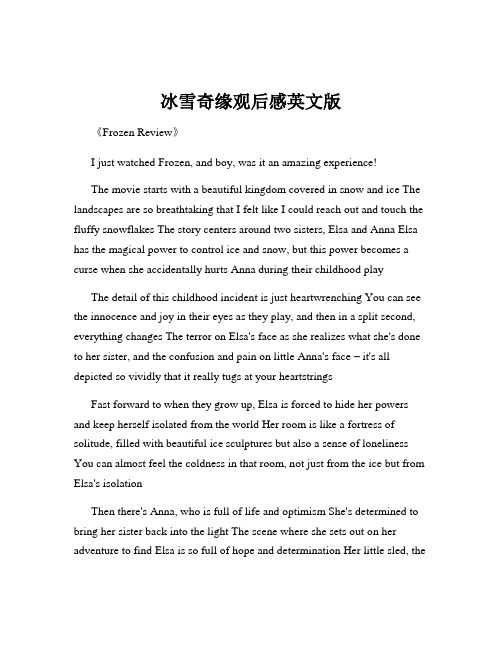 冰雪奇缘观后感英文版

《Frozen Review》

I just watched Frozen, and boy, was it an amazing experience!

The movie starts with a beautiful kingdom covered in snow and ice The landscapes are so breathtaking that I felt like I could reach out and touch the fluffy snowflakes The story centers around two sisters, Elsa and Anna Elsa has the magical power to control ice and snow, but this power becomes a curse when she accidentally hurts Anna during their childhood play

The detail of this childhood incident is just heartwrenching You can see the innocence and joy in their eyes as they play, and then in a split second, everything changes The terror on Elsa's face as she realizes what she's done to her sister, and the confusion and pain on little Anna's face – it's all depicted so vividly that it really tugs at your heartstrings

Fast forward to when they grow up, Elsa is forced to hide her powers and keep herself isolated from the world Her room is like a fortress of solitude, filled with beautiful ice sculptures but also a sense of loneliness You can almost feel the coldness in that room, not just from the ice but from Elsa's isolation

Then there's Anna, who is full of life and optimism She's determined to bring her sister back into the light The scene where she sets out on her adventure to find Elsa is so full of hope and determination Her little sled, the